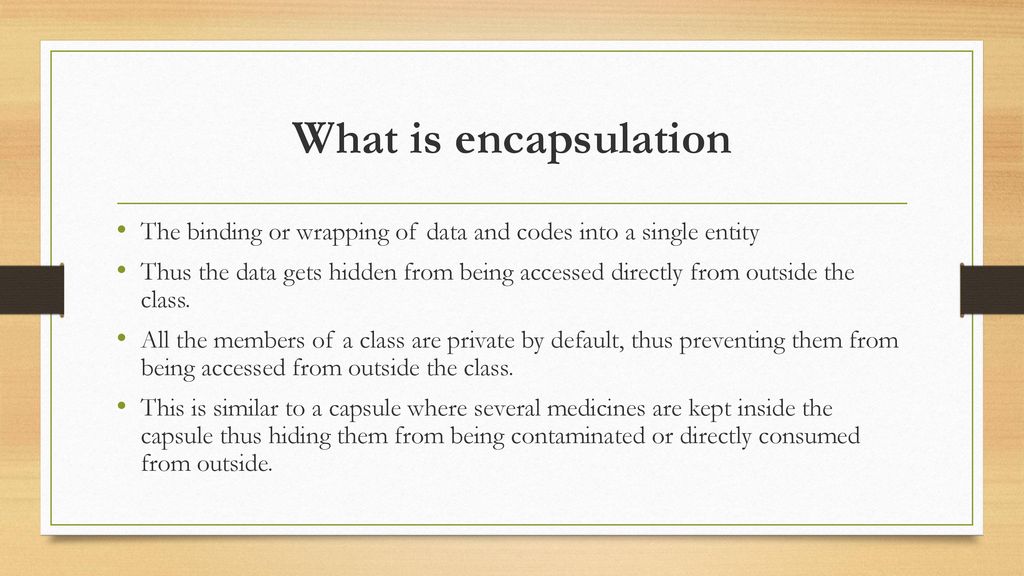 What is encapsulation

• The binding or wrapping of data and codes into a single entity
• Thus the data gets hidden from being accessed directly from outside the class.
• All the members of a class are private by default, thus preventing them from being accessed from outside the class.
• This is similar to a capsule where several medicines are kept inside the capsule thus hiding them from being contaminated or directly consumed from outside.